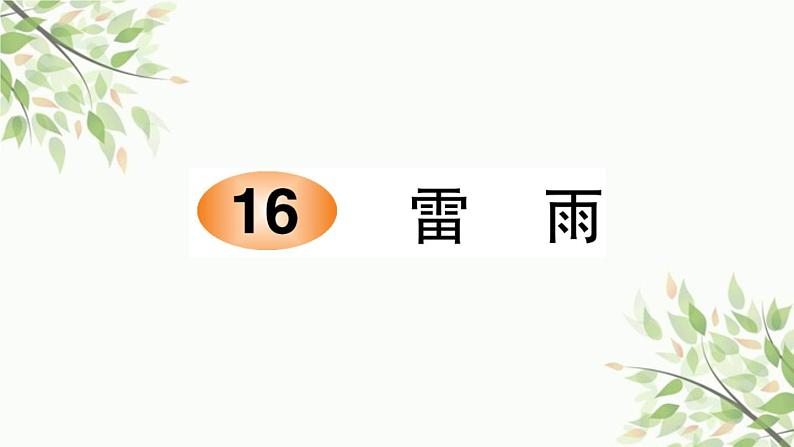 16 雷 雨